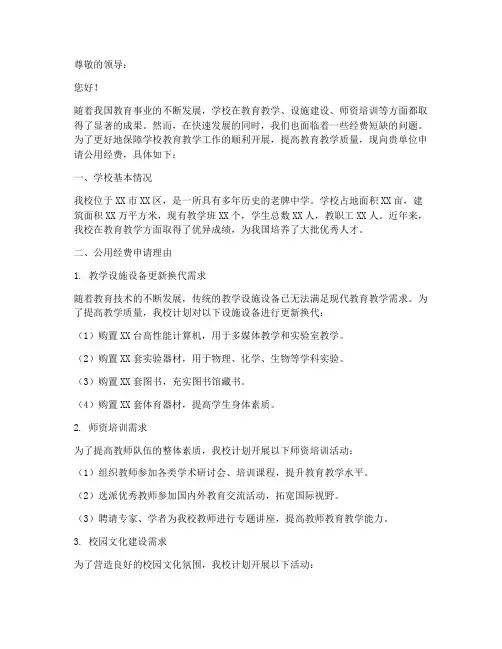 尊敬的领导：

您好！

随着我国教育事业的不断发展，学校在教育教学、设施建设、师资培训等方面都取得了显著的成果。然而，在快速发展的同时，我们也面临着一些经费短缺的问题。为了更好地保障学校教育教学工作的顺利开展，提高教育教学质量，现向贵单位申请公用经费，具体如下：

一、学校基本情况

我校位于XX市XX区，是一所具有多年历史的老牌中学。学校占地面积XX亩，建筑面积XX万平方米，现有教学班XX个，学生总数XX人，教职工XX人。近年来，我校在教育教学方面取得了优异成绩，为我国培养了大批优秀人才。

二、公用经费申请理由

1. 教学设施设备更新换代需求

随着教育技术的不断发展，传统的教学设施设备已无法满足现代教育教学需求。为了提高教学质量，我校计划对以下设施设备进行更新换代：

（1）购置XX台高性能计算机，用于多媒体教学和实验室教学。

（2）购置XX套实验器材，用于物理、化学、生物等学科实验。

（3）购置XX套图书，充实图书馆藏书。

（4）购置XX套体育器材，提高学生身体素质。

2. 师资培训需求

为了提高教师队伍的整体素质，我校计划开展以下师资培训活动：

（1）组织教师参加各类学术研讨会、培训课程，提升教育教学水平。

（2）选派优秀教师参加国内外教育交流活动，拓宽国际视野。

（3）聘请专家、学者为我校教师进行专题讲座，提高教师教育教学能力。

3. 校园文化建设需求

为了营造良好的校园文化氛围，我校计划开展以下活动：